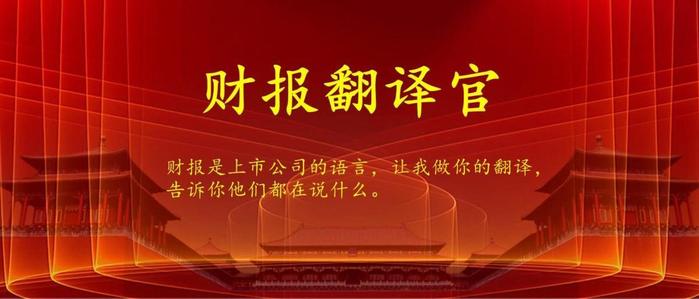 财报翻译官

财报是上市公司的语言，让我做你的翻译，告诉你他们都在说什么。